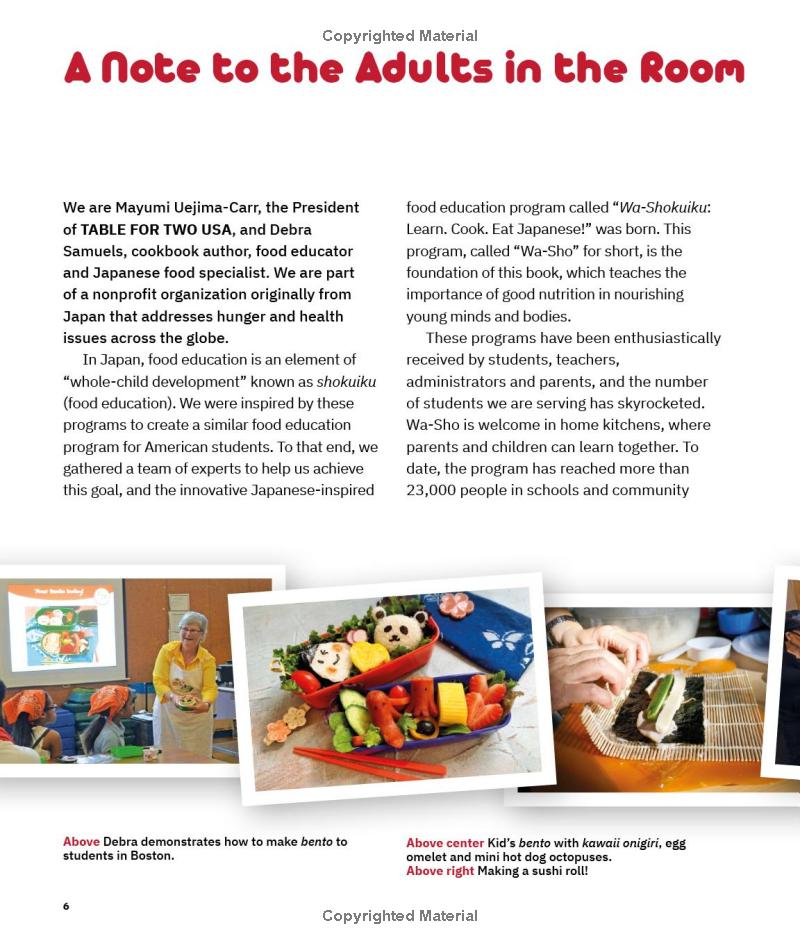 Copyrighted Material

A Note to the Adults in the Room

We are Mayumi Uejima-Carr, the President of TABLE FOR TWO USA, and Debra Samuels, cookbook author, food educator and Japanese food specialist. We are part of a nonprofit organization originally from Japan that addresses hunger and health issues across the globe.

In Japan, food education is an element of "whole-child development" known as shokuiku (food education). We were inspired by these programs to create a similar food education program for American students. To that end, we gathered a team of experts to help us achieve this goal, and the innovative Japanese-inspired food education program called "Wa-Shokuiku: Learn. Cook. Eat Japanese!" was born. This program, called "Wa-Sho" for short, is the foundation of this book, which teaches the importance of good nutrition in nourishing young minds and bodies.

These programs have been enthusiastically received by students, teachers, administrators and parents, and the number of students we are serving has skyrocketed. Wa-Sho is welcome in home kitchens, where parents and children can learn together. To date, the program has reached more than 23,000 people in schools and community

Above Debra demonstrates how to make bento to students in Boston.

Above center Kid's bento with kawaii onigiri, egg omelet and mini hot dog octopuses.
Above right Making a sushi roll!

6

Copyrighted Material